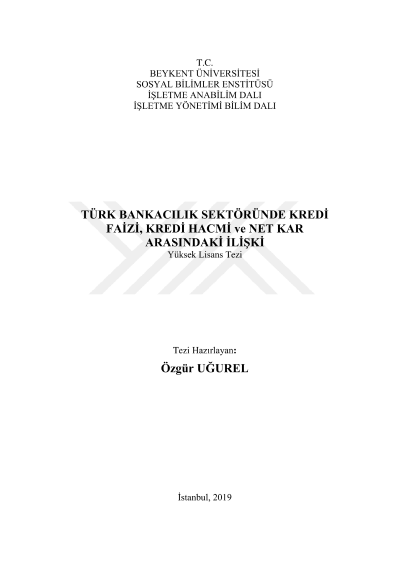 T.C.
BEYKENT ÜNİVERSİTESİ
SOSYAL BİLİMLER ENSTİTÜSÜ
İŞLETME ANABİLİM DALI
İŞLETME YÖNETİMİ BİLİM DALI

TÜRK BANKACILIK SEKTÖRÜNDE KREDİ FAİZİ, KREDİ HACMİ ve NET KAR ARASINDAKİ İLİŞKİ
Yüksek Lisans Tezi

Tezi Hazırlayan:
Özgür UĞUREL

İstanbul, 2019